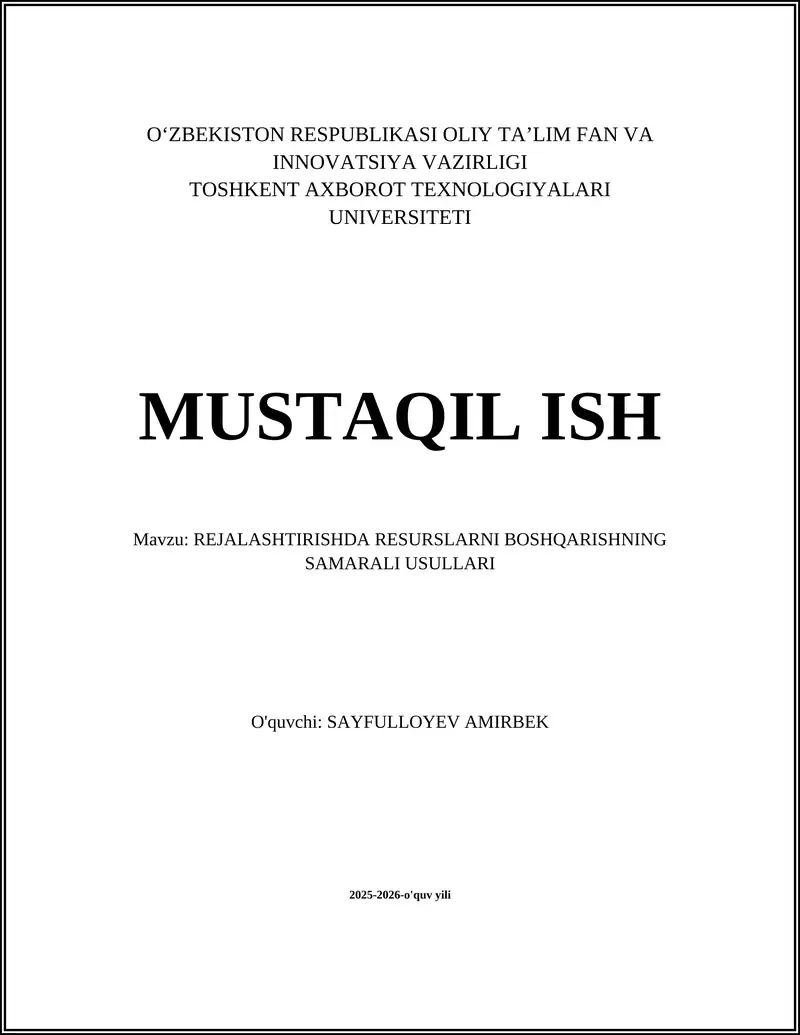 O‘ZBEKISTON RESPUBLIKASI OLIY TA’LIM FAN VA INNOVATSIYA VAZIRLIGI
TOSHKENT AXBOROT TEXNOLOGIYALARI UNIVERSITETI

MUSTAQIL ISH

Mavzu: REJALASHTIRISHDA RESURSLARNI BOSHQARISHNING SAMARALI USULLARI

O'quvchi: SAYFULLOYEV AMIRBEK

2025-2026-o'quv yili